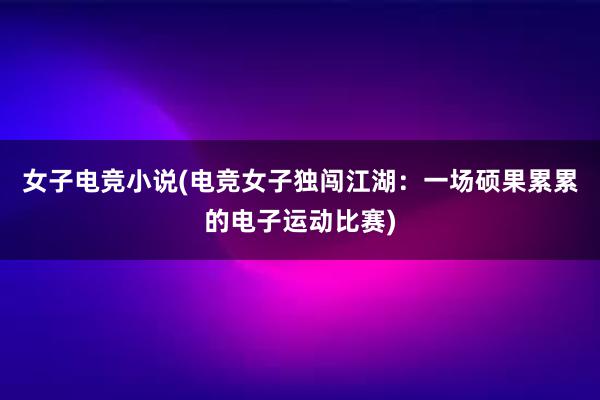 女子电竞小说(电竞女子独闯江湖：一场硕果累累的电子运动比赛)